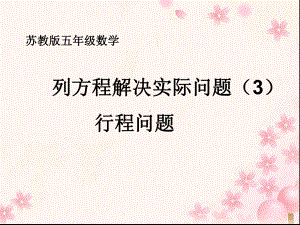 苏教版五年级数学

列方程解决实际问题（3）

行程问题